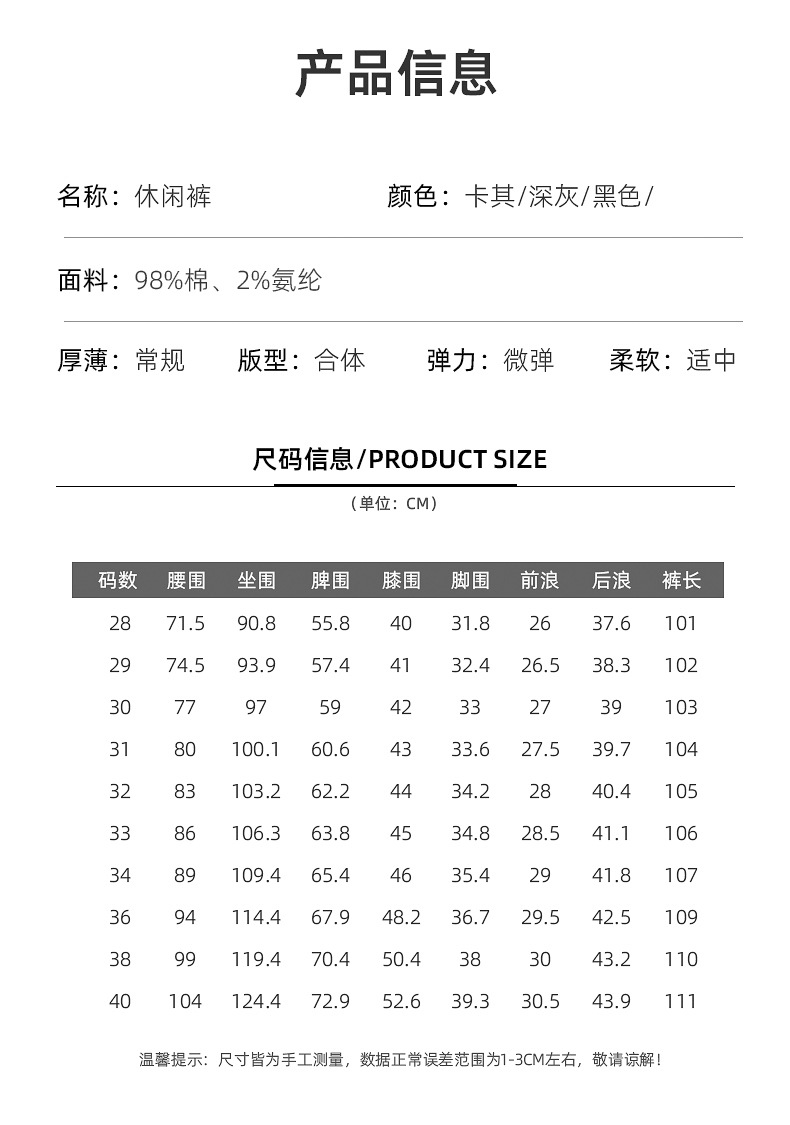 产品信息

名称：休闲裤

颜色：卡其/深灰/黑色/

面料：98%棉、2%氨纶

厚薄：常规　版型：合体　弹力：微弹　柔软：适中

尺码信息/PRODUCT SIZE

（单位：CM）

| 码数 | 腰围 | 坐围 | 脾围 | 膝围 | 脚围 | 前浪 | 后浪 | 裤长 |
|---|---|---|---|---|---|---|---|---|
| 28 | 71.5 | 90.8 | 55.8 | 40 | 31.8 | 26 | 37.6 | 101 |
| 29 | 74.5 | 93.9 | 57.4 | 41 | 32.4 | 26.5 | 38.3 | 102 |
| 30 | 77 | 97 | 59 | 42 | 33 | 27 | 39 | 103 |
| 31 | 80 | 100.1 | 60.6 | 43 | 33.6 | 27.5 | 39.7 | 104 |
| 32 | 83 | 103.2 | 62.2 | 44 | 34.2 | 28 | 40.4 | 105 |
| 33 | 86 | 106.3 | 63.8 | 45 | 34.8 | 28.5 | 41.1 | 106 |
| 34 | 89 | 109.4 | 65.4 | 46 | 35.4 | 29 | 41.8 | 107 |
| 36 | 94 | 114.4 | 67.9 | 48.2 | 36.7 | 29.5 | 42.5 | 109 |
| 38 | 99 | 119.4 | 70.4 | 50.4 | 38 | 30 | 43.2 | 110 |
| 40 | 104 | 124.4 | 72.9 | 52.6 | 39.3 | 30.5 | 43.9 | 111 |

温馨提示：尺寸皆为手工测量，数据正常误差范围为1-3CM左右，敬请谅解！